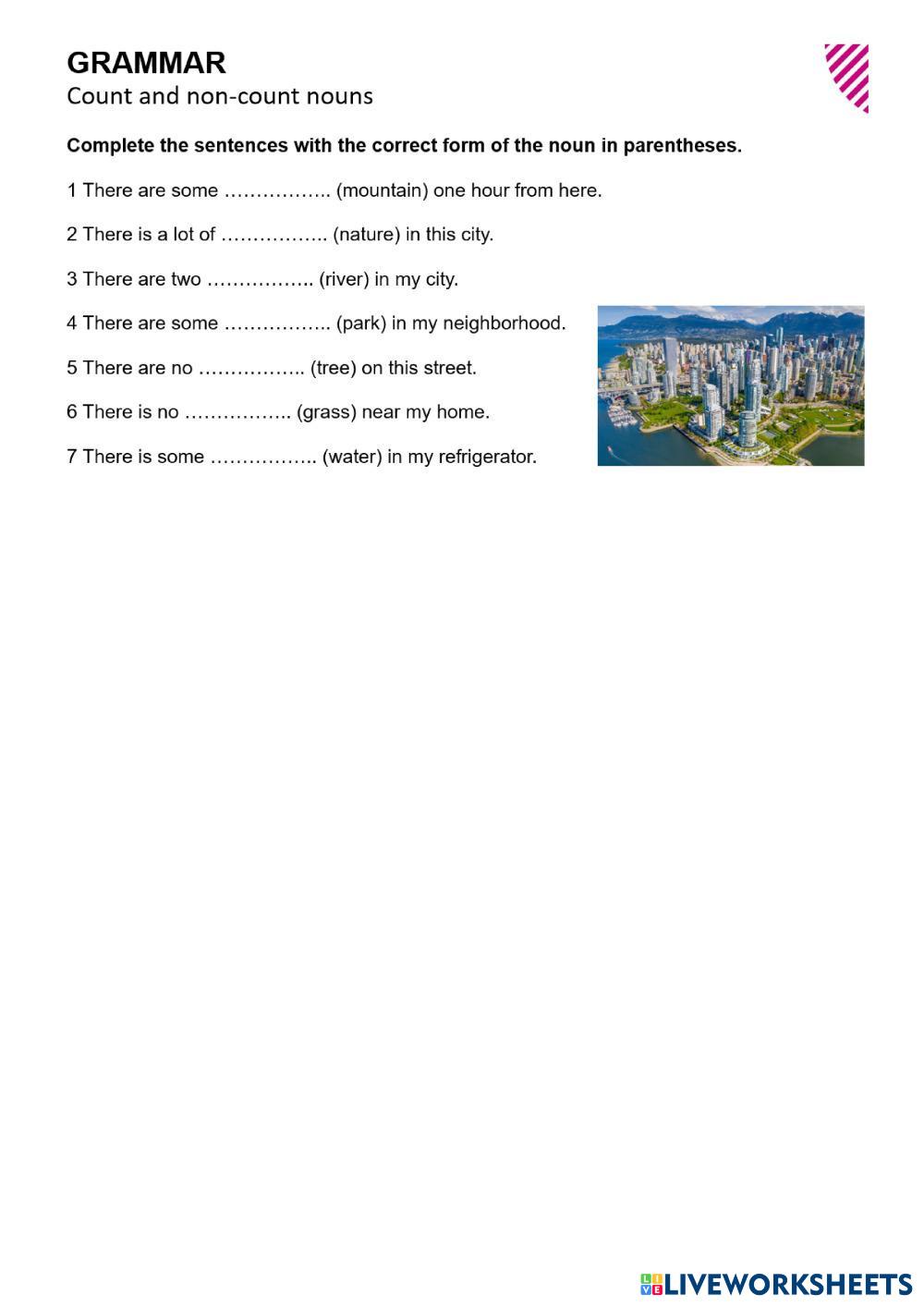 GRAMMAR
Count and non-count nouns

Complete the sentences with the correct form of the noun in parentheses.

1 There are some …………….. (mountain) one hour from here.

2 There is a lot of …………….. (nature) in this city.

3 There are two …………….. (river) in my city.

4 There are some …………….. (park) in my neighborhood.

5 There are no …………….. (tree) on this street.

6 There is no …………….. (grass) near my home.

7 There is some …………….. (water) in my refrigerator.

LIVEWORKSHEETS